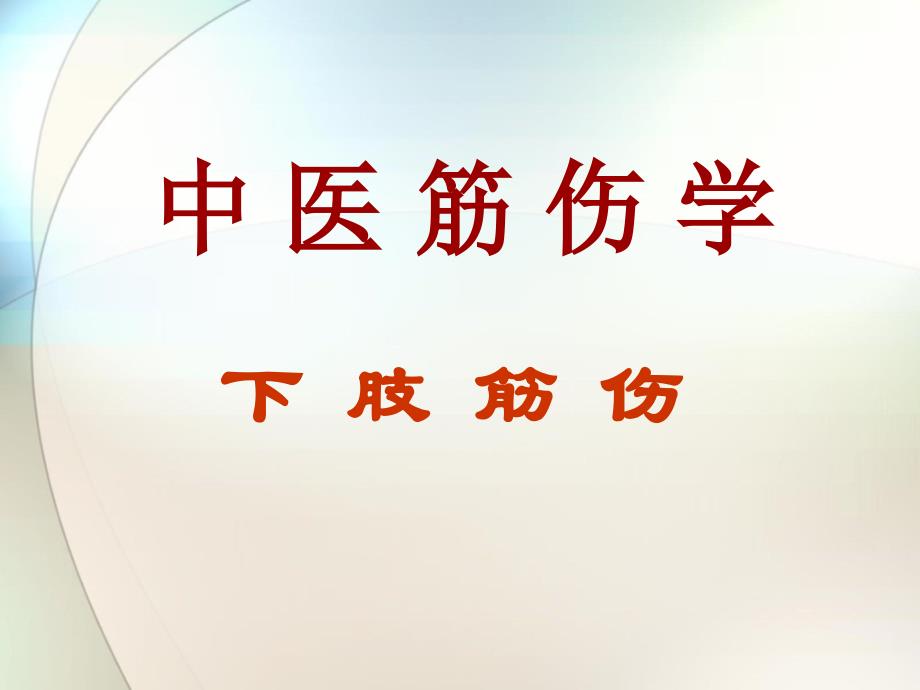 中医筋伤学

下肢筋伤